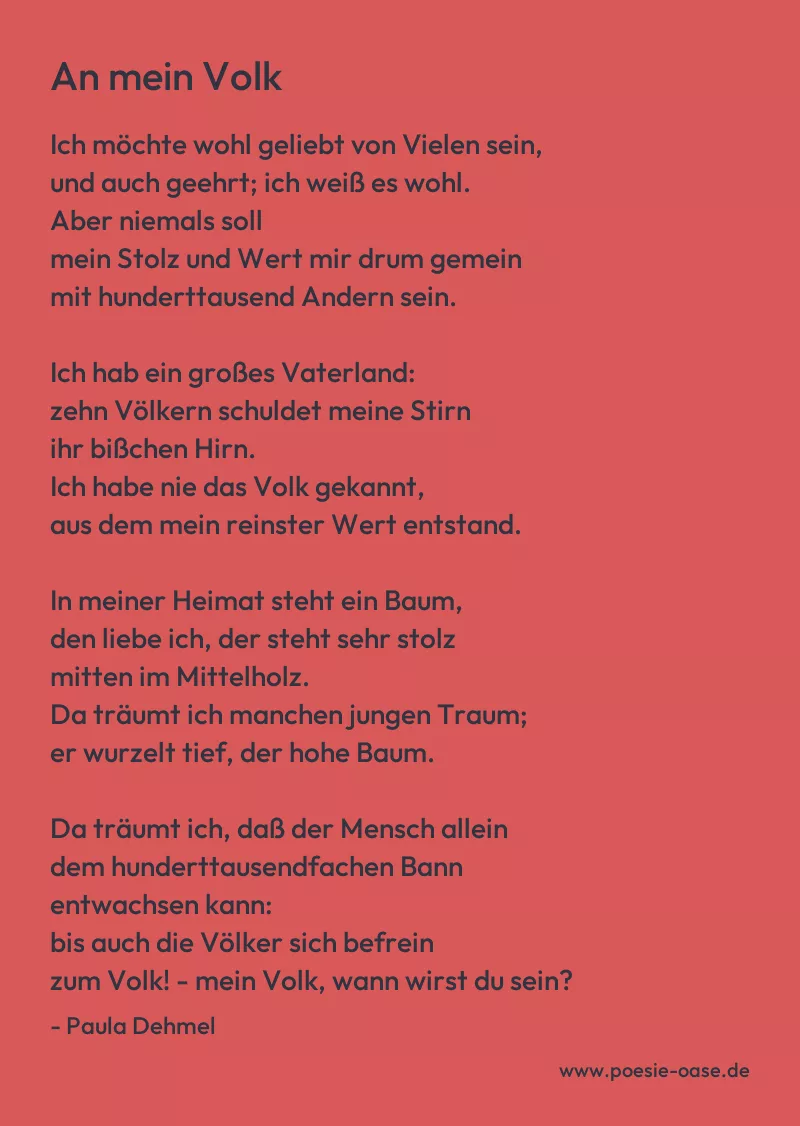 An mein Volk

Ich möchte wohl geliebt von Vielen sein,
und auch geehrt; ich weiß es wohl.
Aber niemals soll
mein Stolz und Wert mir drum gemein
mit hunderttausend Andern sein.

Ich hab ein großes Vaterland:
zehn Völkern schuldet meine Stirn
ihr bißchen Hirn.
Ich habe nie das Volk gekannt,
aus dem mein reinster Wert entstand.

In meiner Heimat steht ein Baum,
den liebe ich, der steht sehr stolz
mitten im Mittelholz.
Da träumt ich manchen jungen Traum;
er wurzelt tief, der hohe Baum.

Da träumt ich, daß der Mensch allein
dem hunderttausendfachen Bann
entwachsen kann:
bis auch die Völker sich befrein
zum Volk! - mein Volk, wann wirst du sein?

- Paula Dehmel

www.poesie-oase.de